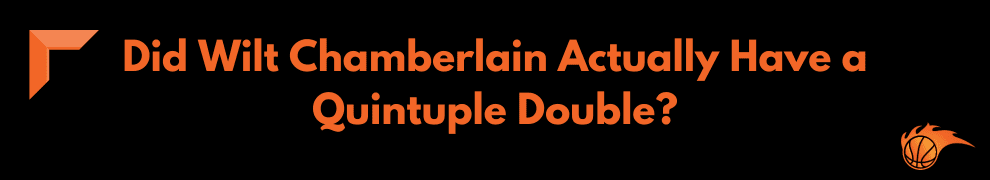 Did Wilt Chamberlain Actually Have a Quintuple Double?